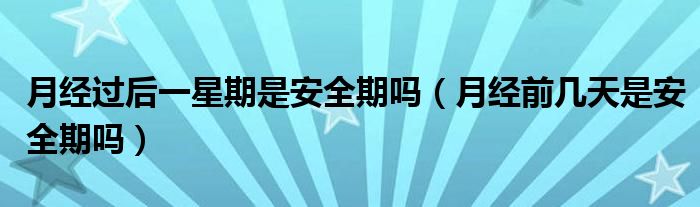 月经过后一星期是安全期吗（月经前几天是安全期吗）